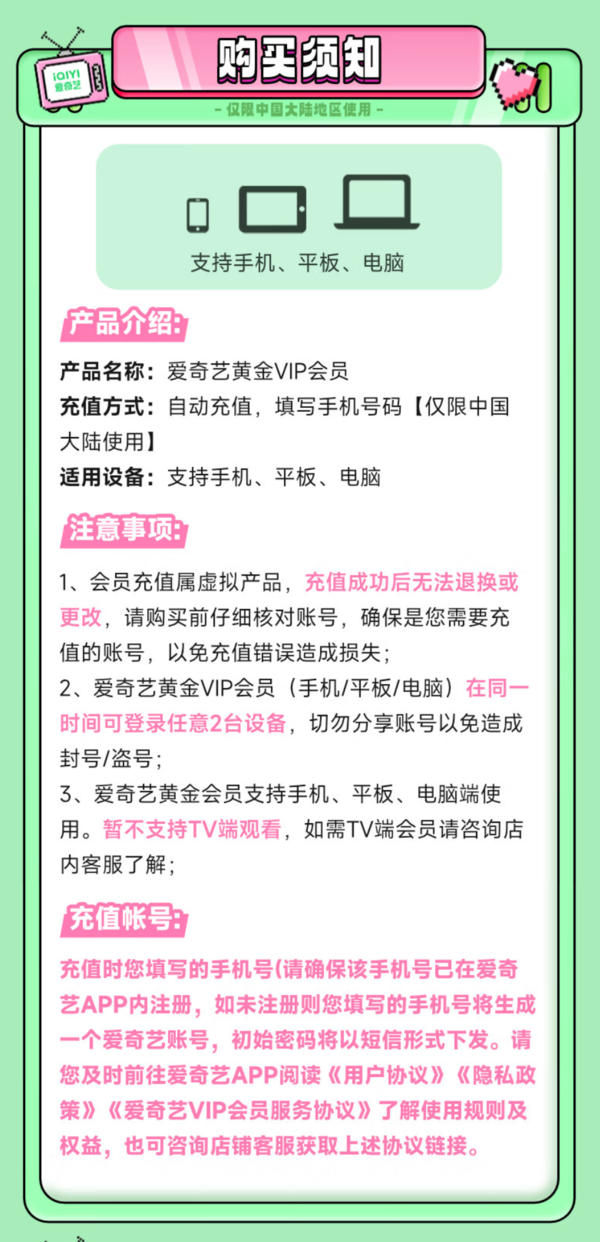 iQIYI
爱奇艺

购买须知

- 仅限中国大陆地区使用 -

支持手机、平板、电脑

产品介绍:

产品名称：爱奇艺黄金VIP会员
充值方式：自动充值，填写手机号码【仅限中国大陆使用】
适用设备：支持手机、平板、电脑

注意事项:

1、会员充值属虚拟产品，充值成功后无法退换或更改，请购买前仔细核对账号，确保是您需要充值的账号，以免充值错误造成损失；
2、爱奇艺黄金VIP会员（手机/平板/电脑）在同一时间可登录任意2台设备，切勿分享账号以免造成封号/盗号；
3、爱奇艺黄金会员支持手机、平板、电脑端使用。暂不支持TV端观看，如需TV端会员请咨询店内客服了解；

充值帐号:

充值时您填写的手机号(请确保该手机号已在爱奇艺APP内注册，如未注册则您填写的手机号将生成一个爱奇艺账号，初始密码将以短信形式下发。请您及时前往爱奇艺APP阅读《用户协议》《隐私政策》《爱奇艺VIP会员服务协议》了解使用规则及权益，也可咨询店铺客服获取上述协议链接。